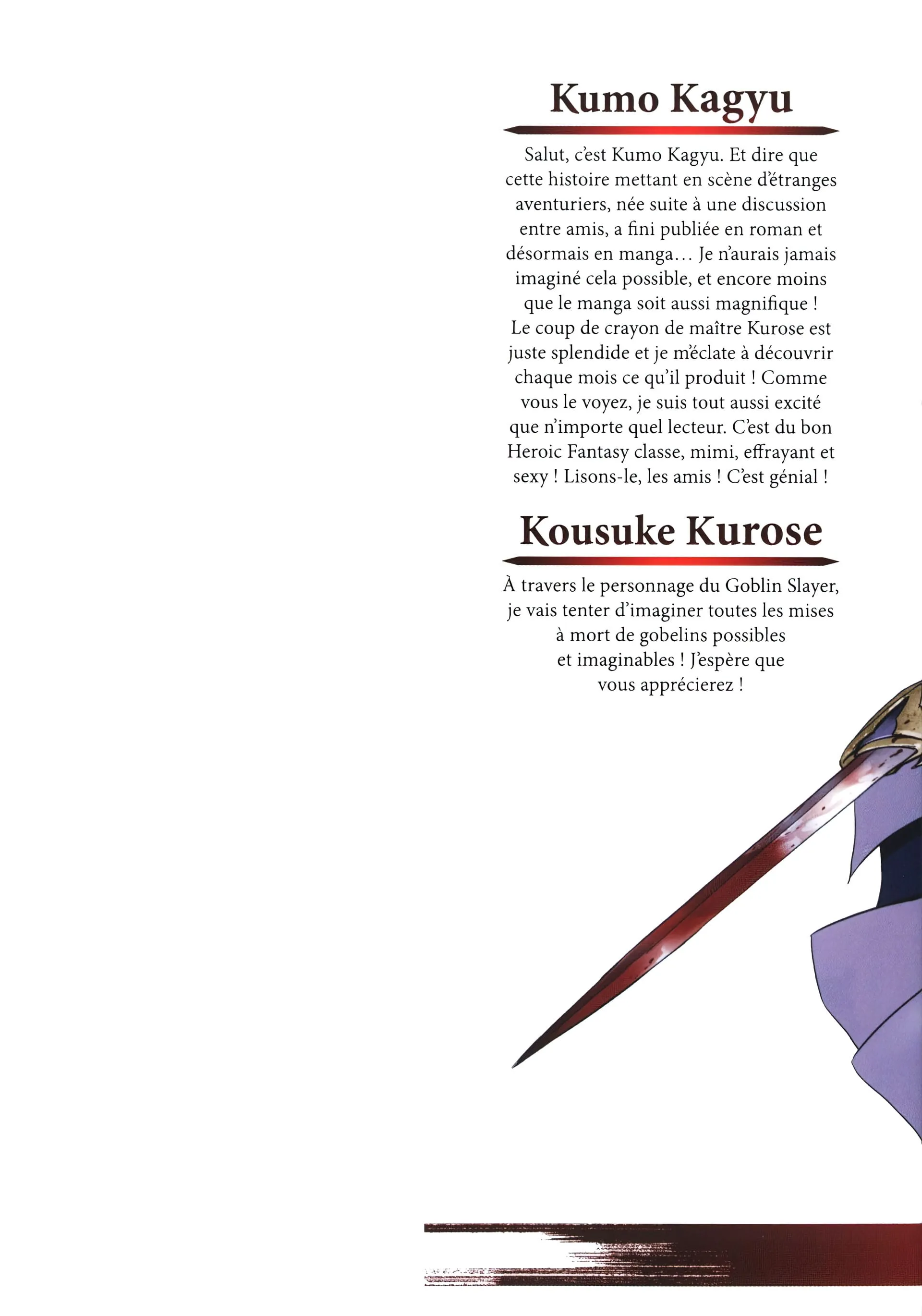 Kumo Kagyu

Salut, c'est Kumo Kagyu. Et dire que cette histoire mettant en scène d'étranges aventuriers, née suite à une discussion entre amis, a fini publiée en roman et désormais en manga… Je n'aurais jamais imaginé cela possible, et encore moins que le manga soit aussi magnifique ! Le coup de crayon de maître Kurose est juste splendide et je m'éclate à découvrir chaque mois ce qu'il produit ! Comme vous le voyez, je suis tout aussi excité que n'importe quel lecteur. C'est du bon Heroic Fantasy classe, mimi, effrayant et sexy ! Lisons-le, les amis ! C'est génial !

Kousuke Kurose

À travers le personnage du Goblin Slayer, je vais tenter d'imaginer toutes les mises à mort de gobelins possibles et imaginables ! J'espère que vous apprécierez !